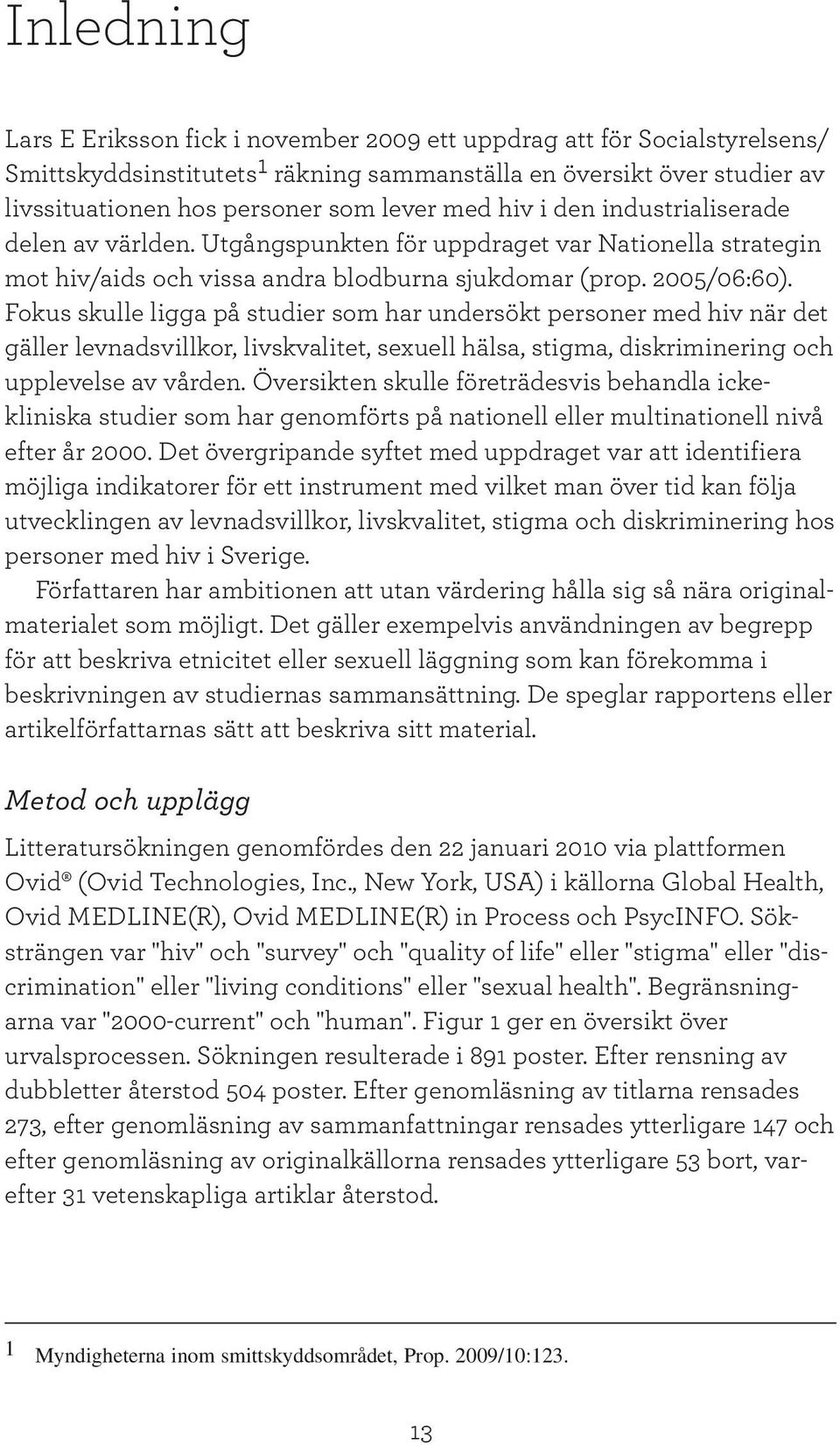 Inledning

Lars E Eriksson fick i november 2009 ett uppdrag att för Socialstyrelsens/ Smittskyddsinstitutets$^1$ räkning sammanställa en översikt över studier av livssituationen hos personer som lever med hiv i den industrialiserade delen av världen. Utgångspunkten för uppdraget var Nationella strategin mot hiv/aids och vissa andra blodburna sjukdomar (prop. 2005/06:60). Fokus skulle ligga på studier som har undersökt personer med hiv när det gäller levnadsvillkor, livskvalitet, sexuell hälsa, stigma, diskriminering och upplevelse av vården. Översikten skulle företrädesvis behandla icke-kliniska studier som har genomförts på nationell eller multinationell nivå efter år 2000. Det övergripande syftet med uppdraget var att identifiera möjliga indikatorer för ett instrument med vilket man över tid kan följa utvecklingen av levnadsvillkor, livskvalitet, stigma och diskriminering hos personer med hiv i Sverige.

Författaren har ambitionen att utan värdering hålla sig så nära originalmaterialet som möjligt. Det gäller exempelvis användningen av begrepp för att beskriva etnicitet eller sexuell läggning som kan förekomma i beskrivningen av studiernas sammansättning. De speglar rapportens eller artikelförfattarnas sätt att beskriva sitt material.

Metod och upplägg

Litteratursökningen genomfördes den 22 januari 2010 via plattformen Ovid® (Ovid Technologies, Inc., New York, USA) i källorna Global Health, Ovid MEDLINE(R), Ovid MEDLINE(R) in Process och PsycINFO. Söksträngen var "hiv" och "survey" och "quality of life" eller "stigma" eller "discrimination" eller "living conditions" eller "sexual health". Begränsningarna var "2000-current" och "human". Figur 1 ger en översikt över urvalsprocessen. Sökningen resulterade i 891 poster. Efter rensning av dubbletter återstod 504 poster. Efter genomläsning av titlarna rensades 273, efter genomläsning av sammanfattningar rensades ytterligare 147 och efter genomläsning av originalkällorna rensades ytterligare 53 bort, varefter 31 vetenskapliga artiklar återstod.

1 Myndigheterna inom smittskyddsområdet, Prop. 2009/10:123.

13